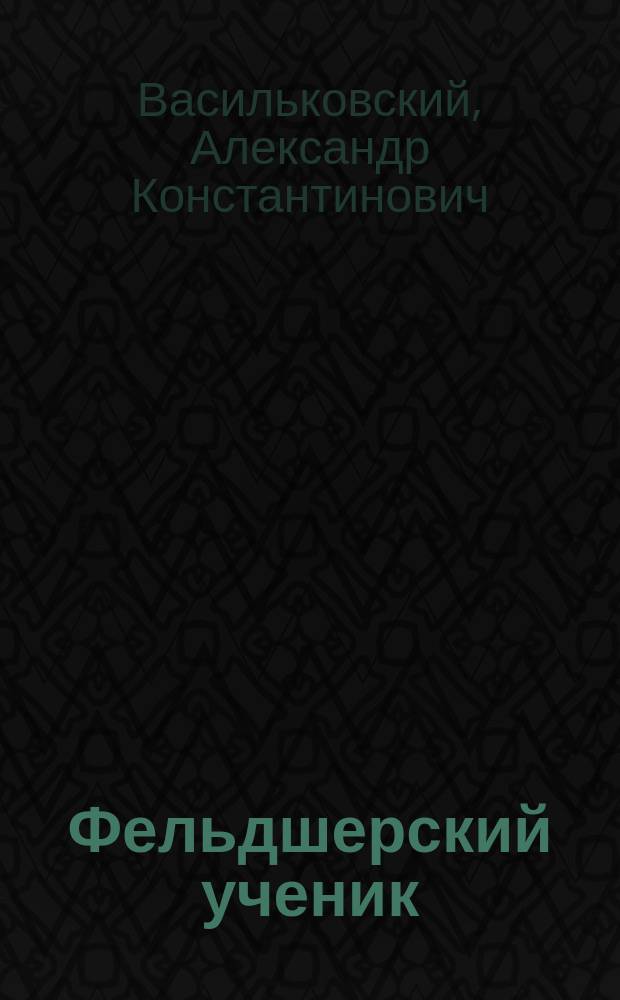 Васильковский, Александр Константинович

Фельдшерский ученик